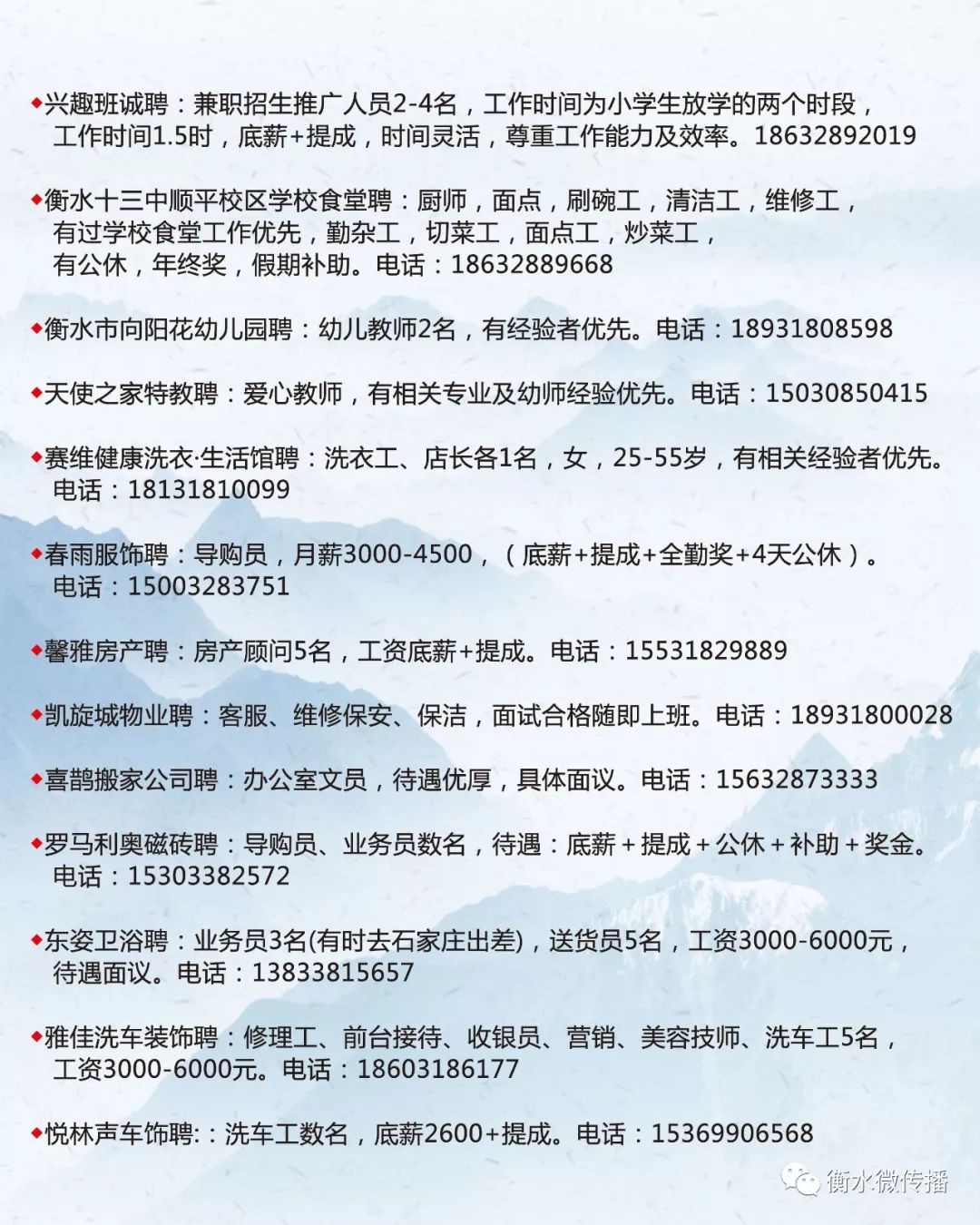 ◆兴趣班诚聘：兼职招生推广人员2-4名，工作时间为小学生放学的两个时段，工作时间1.5时，底薪+提成，时间灵活，尊重工作能力及效率。18632892019

◆衡水十三中顺平校区学校食堂聘：厨师，面点，刷碗工，清洁工，维修工，有过学校食堂工作优先，勤杂工，切菜工，面点工，炒菜工，有公休，年终奖，假期补助。电话：18632889668

◆衡水市向阳花幼儿园聘：幼儿教师2名，有经验者优先。电话：18931808598

◆天使之家特教聘：爱心教师，有相关专业及幼师经验优先。电话：15030850415

◆赛维健康洗衣·生活馆聘：洗衣工、店长各1名，女，25-55岁，有相关经验者优先。电话：18131810099

◆春雨服饰聘：导购员，月薪3000-4500，（底薪+提成+全勤奖+4天公休）。电话：15003283751

◆馨雅房产聘：房产顾问5名，工资底薪+提成。电话：15531829889

◆凯旋城物业聘：客服、维修保安、保洁，面试合格随即上班。电话：18931800028

◆喜鹊搬家公司聘：办公室文员，待遇优厚，具体面议。电话：15632873333

◆罗马利奥磁砖聘：导购员、业务员数名，待遇：底薪＋提成＋公休＋补助＋奖金。电话：15303382572

◆东姿卫浴聘：业务员3名(有时去石家庄出差)，送货员5名，工资3000-6000元，待遇面议。电话：13833815657

◆雅佳洗车装饰聘：修理工、前台接待、收银员、营销、美容技师、洗车工5名，工资3000-6000元。电话：18603186177

◆悦林声车饰聘:：洗车工数名，底薪2600+提成。电话：15369906568

衡水微传播